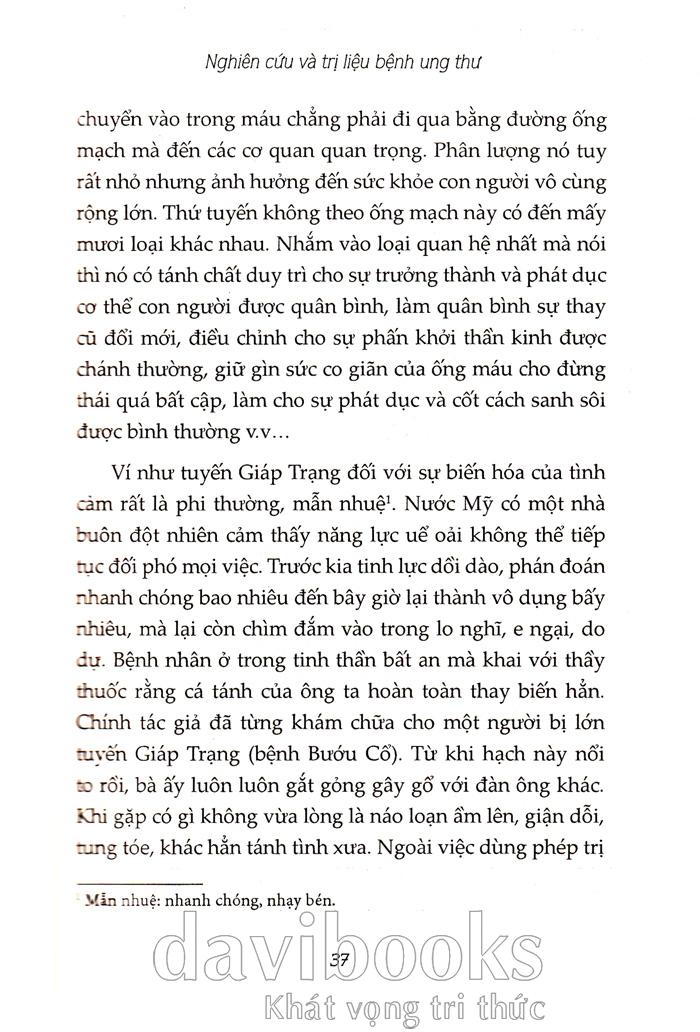 Nghiên cứu và trị liệu bệnh ung thư

chuyển vào trong máu chẳng phải đi qua bằng đường ống mạch mà đến các cơ quan quan trọng. Phân lượng nó tuy rất nhỏ nhưng ảnh hưởng đến sức khỏe con người vô cùng rộng lớn. Thứ tuyến không theo ống mạch này có đến mấy mươi loại khác nhau. Nhắm vào loại quan hệ nhất mà nói thì nó có tánh chất duy trì cho sự trưởng thành và phát dục cơ thể con người được quân bình, làm quân bình sự thay cũ đổi mới, điều chỉnh cho sự phấn khởi thần kinh được chánh thường, giữ gìn sức co giãn của ống máu cho đừng thái quá bất cập, làm cho sự phát dục và cốt cách sanh sôi được bình thường v.v...

Ví như tuyến Giáp Trạng đối với sự biến hóa của tình cảm rất là phi thường, mẫn nhuệ$^1$. Nước Mỹ có một nhà buôn đột nhiên cảm thấy năng lực uể oải không thể tiếp tục đối phó mọi việc. Trước kia tinh lực dồi dào, phán đoán nhanh chóng bao nhiêu đến bây giờ lại thành vô dụng bấy nhiêu, mà lại còn chìm đắm vào trong lo nghĩ, e ngại, do dự. Bệnh nhân ở trong tinh thần bất an mà khai với thầy thuốc rằng cá tánh của ông ta hoàn toàn thay biến hẳn. Chính tác giả đã từng khám chữa cho một người bị lớn tuyến Giáp Trạng (bệnh Bướu Cổ). Từ khi hạch này nổi to rồi, bà ấy luôn luôn gắt gỏng gây gổ với đàn ông khác. Khi gặp có gì không vừa lòng là náo loạn ầm lên, giận dỗi, tung tóe, khác hẳn tánh tình xưa. Ngoài việc dùng phép trị

$^1$ Mẫn nhuệ: nhanh chóng, nhạy bén.

37

davibooks
Khát vọng tri thức